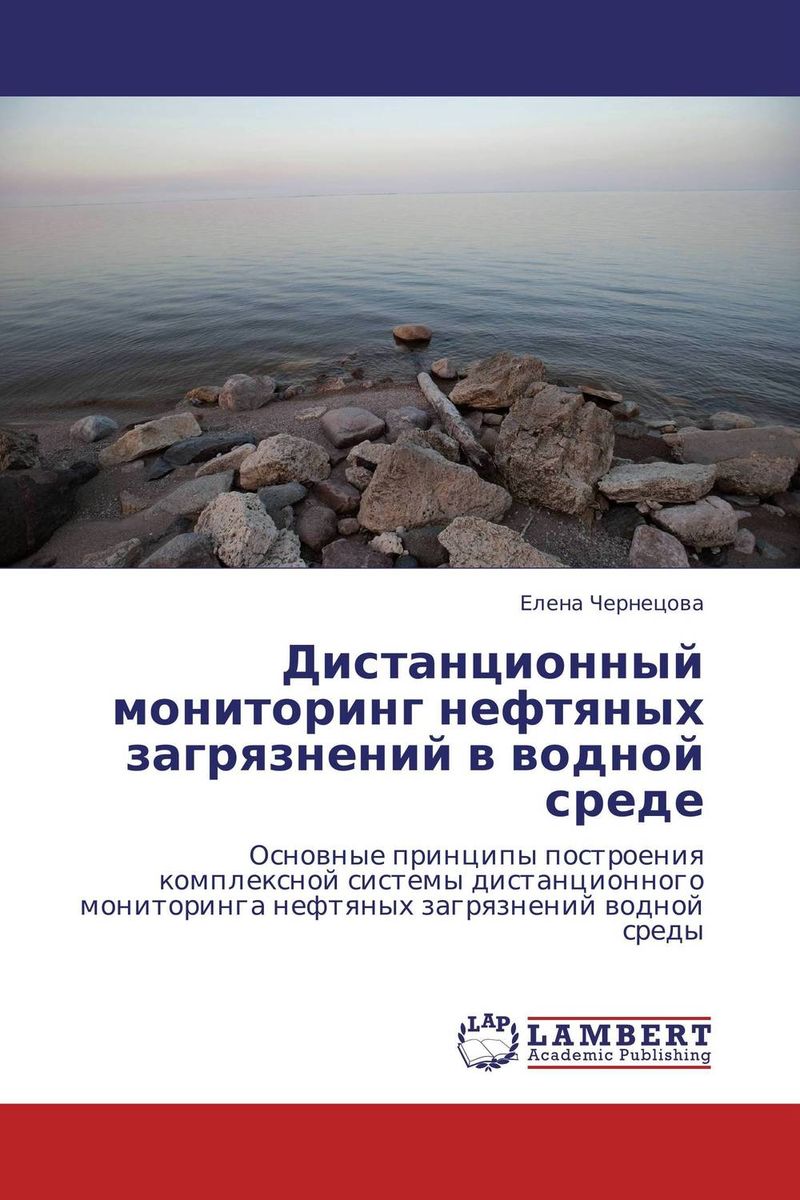 Елена Чернецова

Дистанционный мониторинг нефтяных загрязнений в водной среде

Основные принципы построения комплексной системы дистанционного мониторинга нефтяных загрязнений водной среды

LAP LAMBERT Academic Publishing